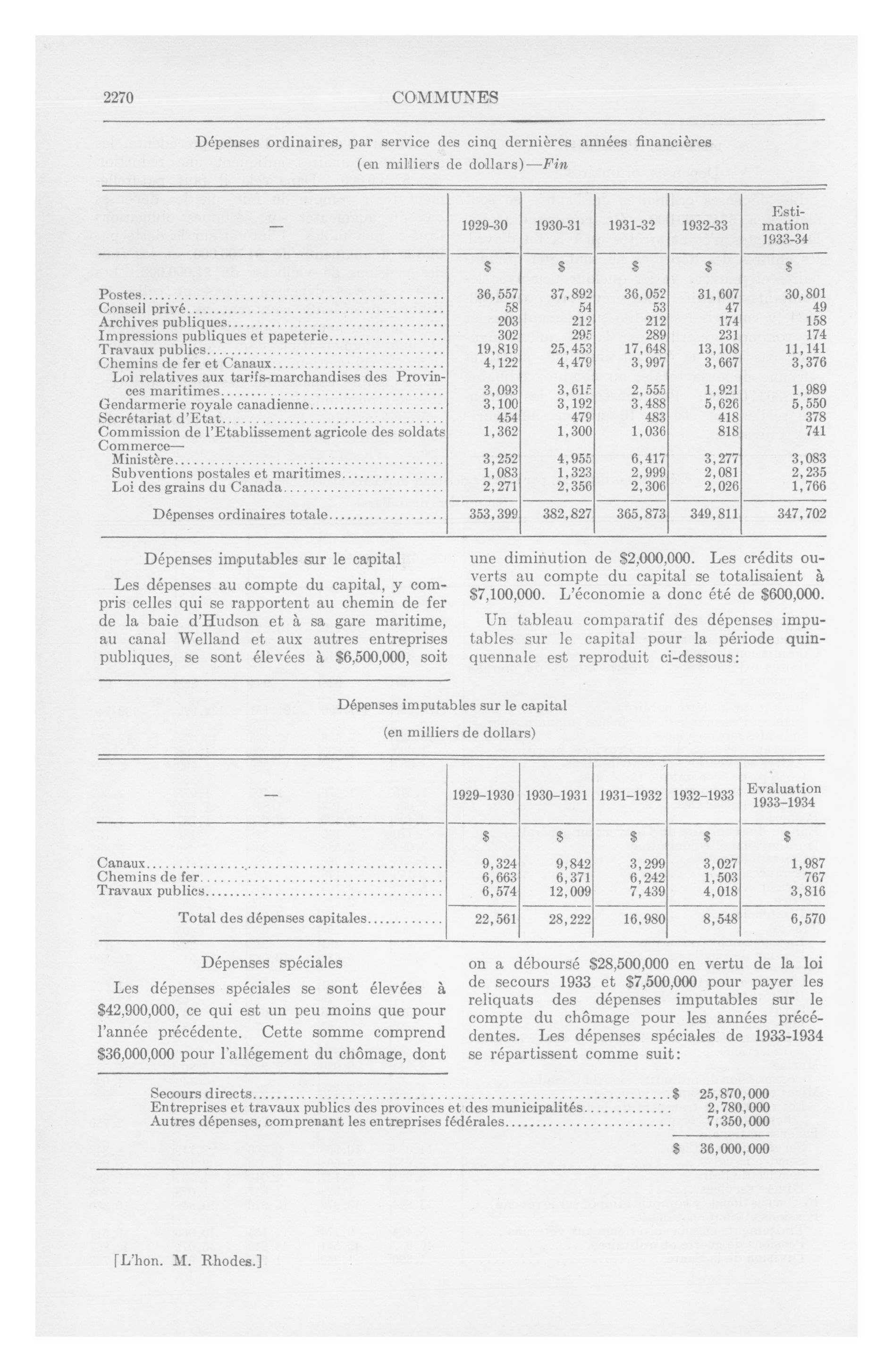 2270 COMMUNES

Dépenses ordinaires, par service des cinq dernières années financières
(en milliers de dollars)—Fin

| — | 1929-30 | 1930-31 | 1931-32 | 1932-33 | Estimation 1933-34 |
|---|---|---|---|---|---|
| | $ | $ | $ | $ | $ |
| Postes | 36,557 | 37,892 | 36,052 | 31,607 | 30,801 |
| Conseil privé | 58 | 54 | 53 | 47 | 49 |
| Archives publiques | 203 | 212 | 212 | 174 | 158 |
| Impressions publiques et papeterie | 302 | 295 | 289 | 231 | 174 |
| Travaux publics | 19,819 | 25,453 | 17,648 | 13,108 | 11,141 |
| Chemins de fer et Canaux | 4,122 | 4,479 | 3,997 | 3,667 | 3,376 |
| Loi relatives aux tarifs-marchandises des Provinces maritimes | 3,093 | 3,615 | 2,555 | 1,921 | 1,989 |
| Gendarmerie royale canadienne | 3,100 | 3,192 | 3,488 | 5,626 | 5,550 |
| Secrétariat d'Etat | 454 | 479 | 483 | 418 | 378 |
| Commission de l'Etablissement agricole des soldats | 1,362 | 1,300 | 1,036 | 818 | 741 |
| Commerce— | | | | | |
| Ministère | 3,252 | 4,955 | 6,417 | 3,277 | 3,083 |
| Subventions postales et maritimes | 1,083 | 1,323 | 2,999 | 2,081 | 2,235 |
| Loi des grains du Canada | 2,271 | 2,356 | 2,306 | 2,026 | 1,766 |
| Dépenses ordinaires totale | 353,399 | 382,827 | 365,873 | 349,811 | 347,702 |

Dépenses imputables sur le capital

Les dépenses au compte du capital, y compris celles qui se rapportent au chemin de fer de la baie d'Hudson et à sa gare maritime, au canal Welland et aux autres entreprises publiques, se sont élevées à $6,500,000, soit une diminution de $2,000,000. Les crédits ouverts au compte du capital se totalisaient à $7,100,000. L'économie a donc été de $600,000.

Un tableau comparatif des dépenses imputables sur le capital pour la période quinquennale est reproduit ci-dessous:

Dépenses imputables sur le capital
(en milliers de dollars)

| — | 1929–1930 | 1930–1931 | 1931–1932 | 1932–1933 | Evaluation 1933–1934 |
|---|---|---|---|---|---|
| | $ | $ | $ | $ | $ |
| Canaux | 9,324 | 9,842 | 3,299 | 3,027 | 1,987 |
| Chemins de fer | 6,663 | 6,371 | 6,242 | 1,503 | 767 |
| Travaux publics | 6,574 | 12,009 | 7,439 | 4,018 | 3,816 |
| Total des dépenses capitales | 22,561 | 28,222 | 16,980 | 8,548 | 6,570 |

Dépenses spéciales

Les dépenses spéciales se sont élevées à $42,900,000, ce qui est un peu moins que pour l'année précédente. Cette somme comprend $36,000,000 pour l'allégement du chômage, dont on a déboursé $28,500,000 en vertu de la loi de secours 1933 et $7,500,000 pour payer les reliquats des dépenses imputables sur le compte du chômage pour les années précédentes. Les dépenses spéciales de 1933-1934 se répartissent comme suit:

| | |
|---|---|
| Secours directs | $ 25,870,000 |
| Entreprises et travaux publics des provinces et des municipalités | 2,780,000 |
| Autres dépenses, comprenant les entreprises fédérales | 7,350,000 |
| | $ 36,000,000 |

[L'hon. M. Rhodes.]